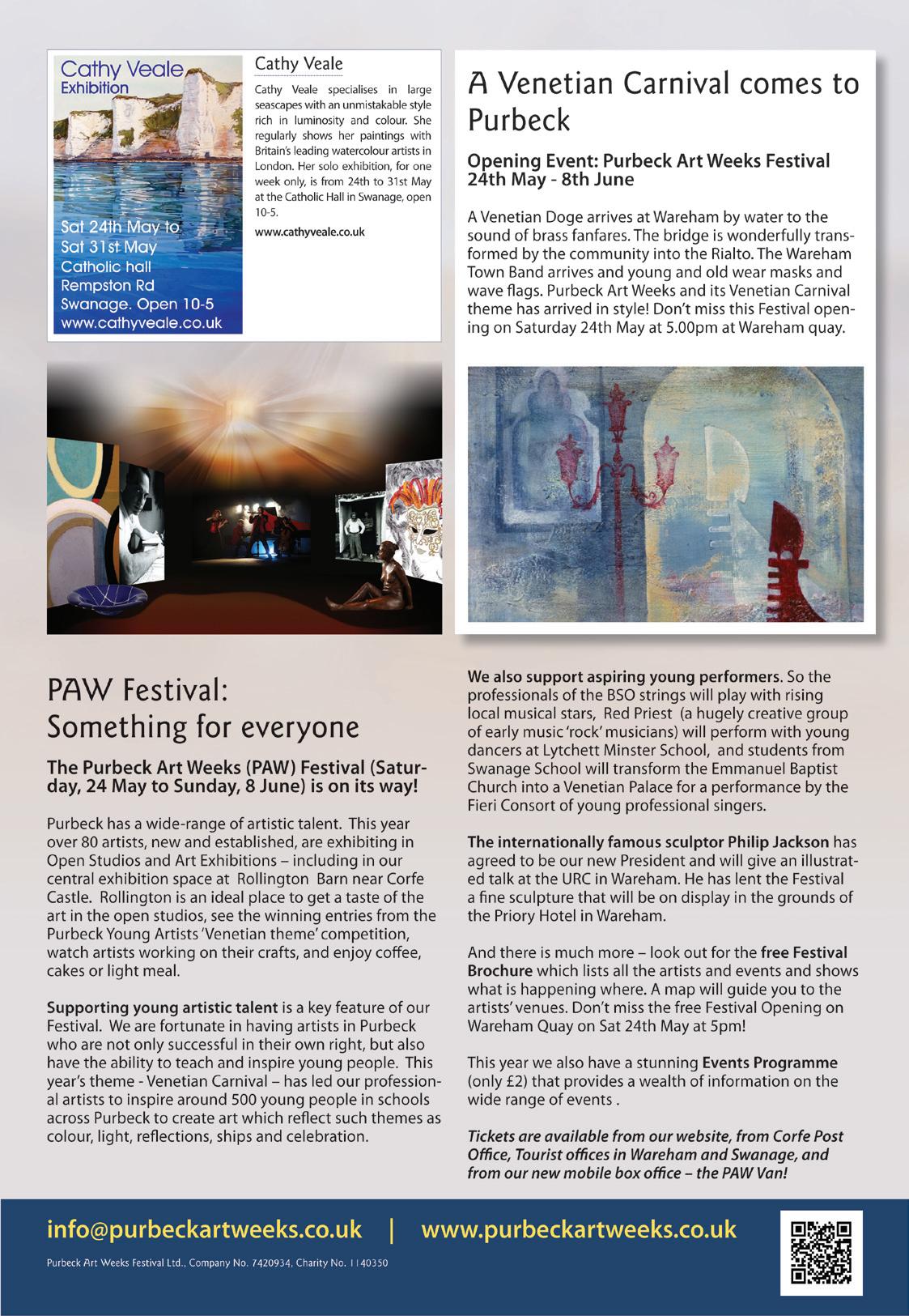 Cathy Veale
Exhibition

Sat 24th May to
Sat 31st May
Catholic hall
Rempston Rd
Swanage. Open 10-5
www.cathyveale.co.uk

Cathy Veale

Cathy Veale specialises in large seascapes with an unmistakable style rich in luminosity and colour. She regularly shows her paintings with Britain's leading watercolour artists in London. Her solo exhibition, for one week only, is from 24th to 31st May at the Catholic Hall in Swanage, open 10-5.

www.cathyveale.co.uk

A Venetian Carnival comes to Purbeck

Opening Event: Purbeck Art Weeks Festival 24th May - 8th June

A Venetian Doge arrives at Wareham by water to the sound of brass fanfares. The bridge is wonderfully transformed by the community into the Rialto. The Wareham Town Band arrives and young and old wear masks and wave flags. Purbeck Art Weeks and its Venetian Carnival theme has arrived in style! Don't miss this Festival opening on Saturday 24th May at 5.00pm at Wareham quay.

PAW Festival:
Something for everyone

The Purbeck Art Weeks (PAW) Festival (Saturday, 24 May to Sunday, 8 June) is on its way!

Purbeck has a wide-range of artistic talent. This year over 80 artists, new and established, are exhibiting in Open Studios and Art Exhibitions – including in our central exhibition space at Rollington Barn near Corfe Castle. Rollington is an ideal place to get a taste of the art in the open studios, see the winning entries from the Purbeck Young Artists 'Venetian theme' competition, watch artists working on their crafts, and enjoy coffee, cakes or light meal.

Supporting young artistic talent is a key feature of our Festival. We are fortunate in having artists in Purbeck who are not only successful in their own right, but also have the ability to teach and inspire young people. This year's theme - Venetian Carnival – has led our professional artists to inspire around 500 young people in schools across Purbeck to create art which reflect such themes as colour, light, reflections, ships and celebration.

We also support aspiring young performers. So the professionals of the BSO strings will play with rising local musical stars, Red Priest (a hugely creative group of early music 'rock' musicians) will perform with young dancers at Lytchett Minster School, and students from Swanage School will transform the Emmanuel Baptist Church into a Venetian Palace for a performance by the Fieri Consort of young professional singers.

The internationally famous sculptor Philip Jackson has agreed to be our new President and will give an illustrated talk at the URC in Wareham. He has lent the Festival a fine sculpture that will be on display in the grounds of the Priory Hotel in Wareham.

And there is much more – look out for the free Festival Brochure which lists all the artists and events and shows what is happening where. A map will guide you to the artists' venues. Don't miss the free Festival Opening on Wareham Quay on Sat 24th May at 5pm!

This year we also have a stunning Events Programme (only £2) that provides a wealth of information on the wide range of events .

Tickets are available from our website, from Corfe Post Office, Tourist offices in Wareham and Swanage, and from our new mobile box office – the PAW Van!

info@purbeckartweeks.co.uk | www.purbeckartweeks.co.uk

Purbeck Art Weeks Festival Ltd., Company No. 7420934, Charity No. 1140350